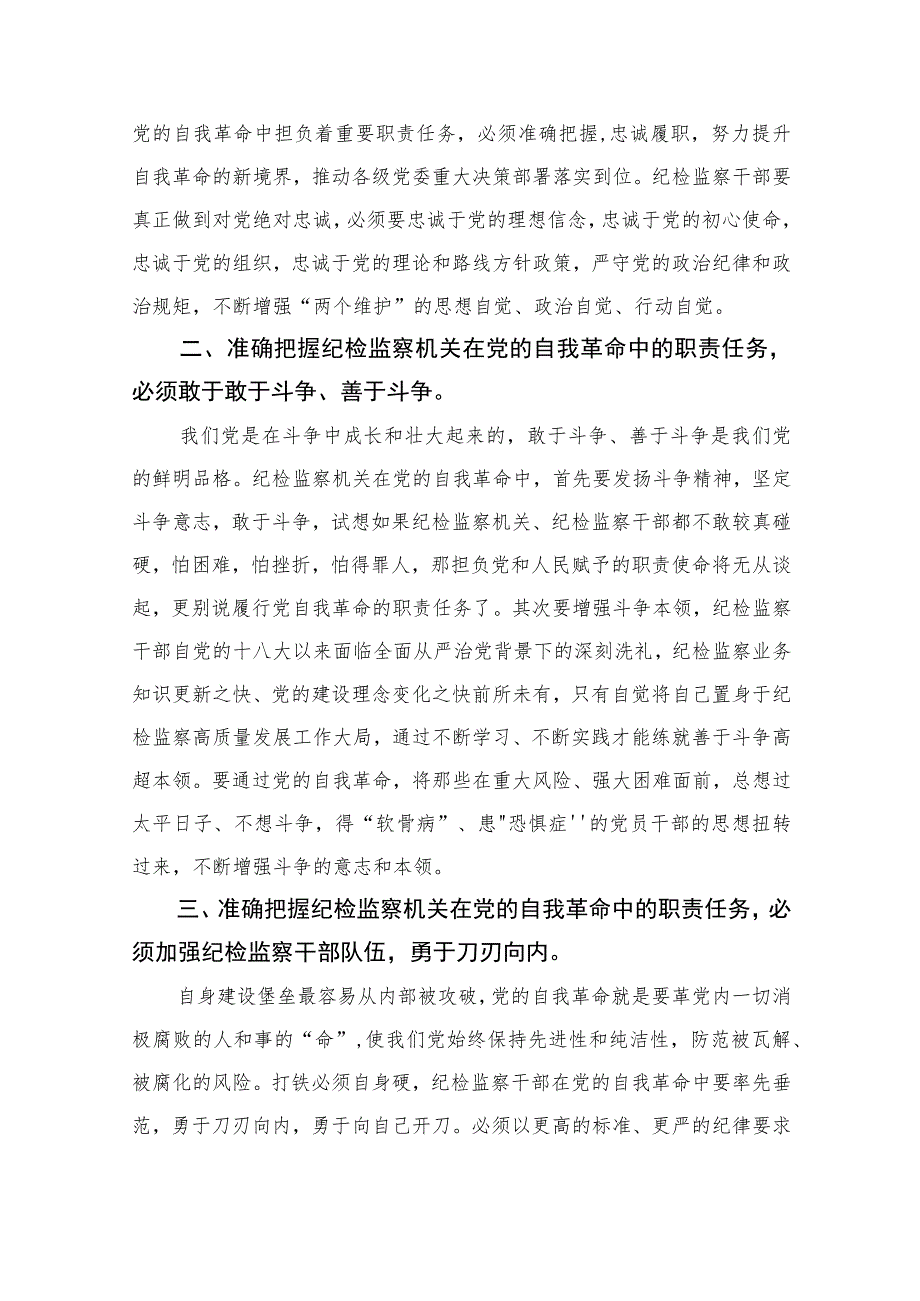 党的自我革命中担负着重要职责任务，必须准确把握，忠诚履职，努力提升自我革命的新境界，推动各级党委重大决策部署落实到位。纪检监察干部要真正做到对党绝对忠诚，必须要忠诚于党的理想信念，忠诚于党的初心使命，忠诚于党的组织，忠诚于党的理论和路线方针政策，严守党的政治纪律和政治规矩，不断增强“两个维护”的思想自觉、政治自觉、行动自觉。

二、准确把握纪检监察机关在党的自我革命中的职责任务，必须敢于敢于斗争、善于斗争。

我们党是在斗争中成长和壮大起来的，敢于斗争、善于斗争是我们党的鲜明品格。纪检监察机关在党的自我革命中，首先要发扬斗争精神，坚定斗争意志，敢于斗争，试想如果纪检监察机关、纪检监察干部都不敢较真碰硬，怕困难，怕挫折，怕得罪人，那担负党和人民赋予的职责使命将无从谈起，更别说履行党自我革命的职责任务了。其次要增强斗争本领，纪检监察干部自党的十八大以来面临全面从严治党背景下的深刻洗礼，纪检监察业务知识更新之快、党的建设理念变化之快前所未有，只有自觉将自己置身于纪检监察高质量发展工作大局，通过不断学习、不断实践才能练就善于斗争高超本领。要通过党的自我革命，将那些在重大风险、强大困难面前，总想过太平日子、不想斗争，得“软骨病”、患"恐惧症''的党员干部的思想扭转过来，不断增强斗争的意志和本领。

三、准确把握纪检监察机关在党的自我革命中的职责任务，必须加强纪检监察干部队伍，勇于刀刃向内。

自身建设堡垒最容易从内部被攻破，党的自我革命就是要革党内一切消极腐败的人和事的“命”，使我们党始终保持先进性和纯洁性，防范被瓦解、被腐化的风险。打铁必须自身硬，纪检监察干部在党的自我革命中要率先垂范，勇于刀刃向内，勇于向自己开刀。必须以更高的标准、更严的纪律要求